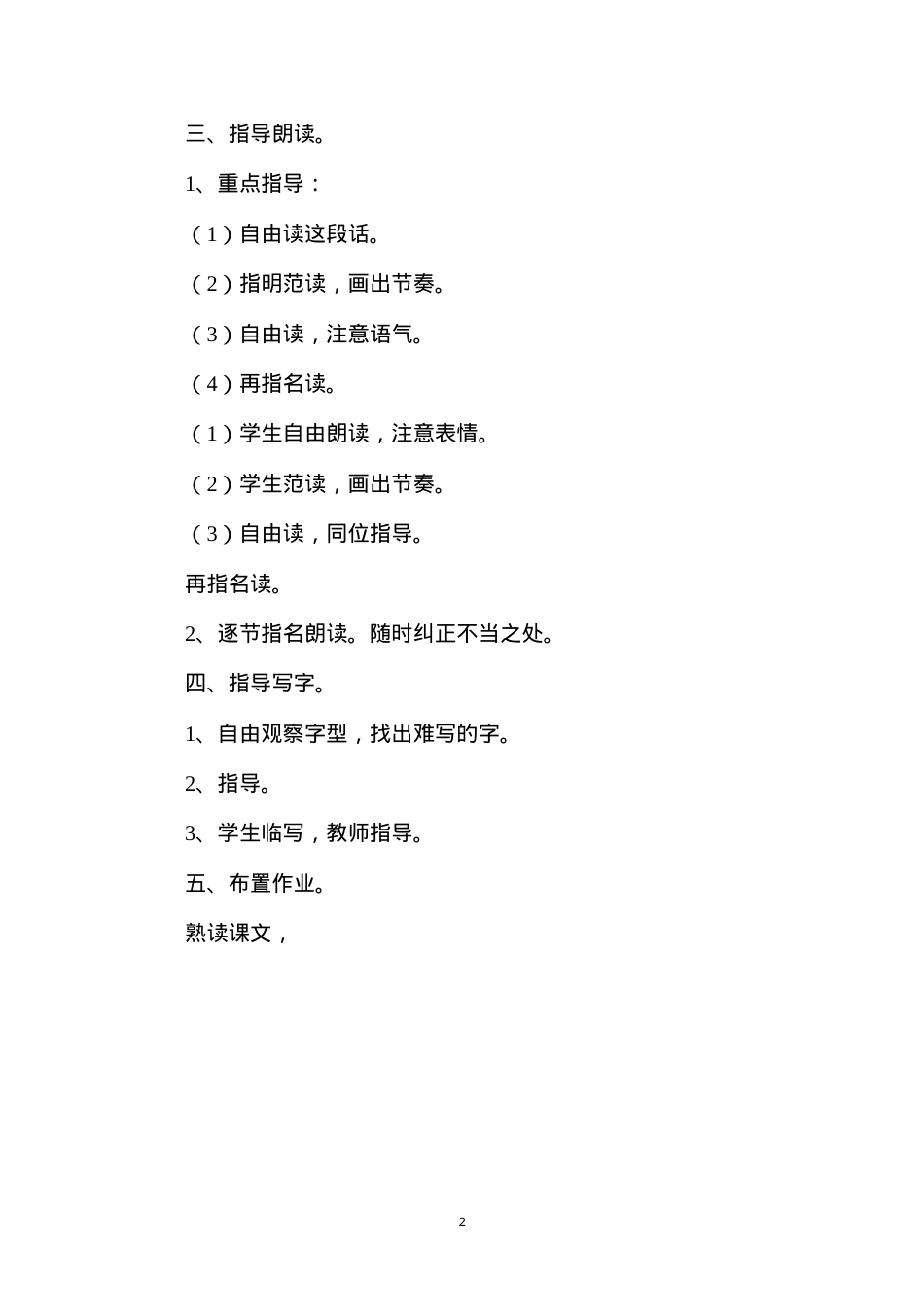 三、指导朗读。

1、重点指导：

（1）自由读这段话。

（2）指明范读，画出节奏。

（3）自由读，注意语气。

（4）再指名读。

（1）学生自由朗读，注意表情。

（2）学生范读，画出节奏。

（3）自由读，同位指导。

再指名读。

2、逐节指名朗读。随时纠正不当之处。

四、指导写字。

1、自由观察字型，找出难写的字。

2、指导。

3、学生临写，教师指导。

五、布置作业。

熟读课文，

2